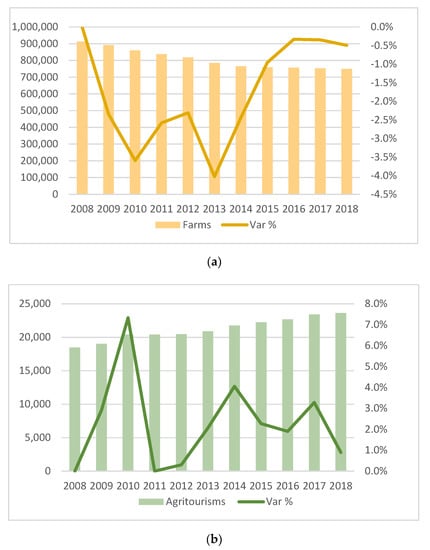 1,000,000
900,000
800,000
700,000
600,000
500,000
400,000
300,000
200,000
100,000
0

0.0%
-0.5%
-1.0%
-1.5%
-2.0%
-2.5%
-3.0%
-3.5%
-4.0%
-4.5%

2008 2009 2010 2011 2012 2013 2014 2015 2016 2017 2018

Farms Var %

(a)

25,000
20,000
15,000
10,000
5,000
0

8.0%
7.0%
6.0%
5.0%
4.0%
3.0%
2.0%
1.0%
0.0%

2008 2009 2010 2011 2012 2013 2014 2015 2016 2017 2018

Agritourisms Var %

(b)